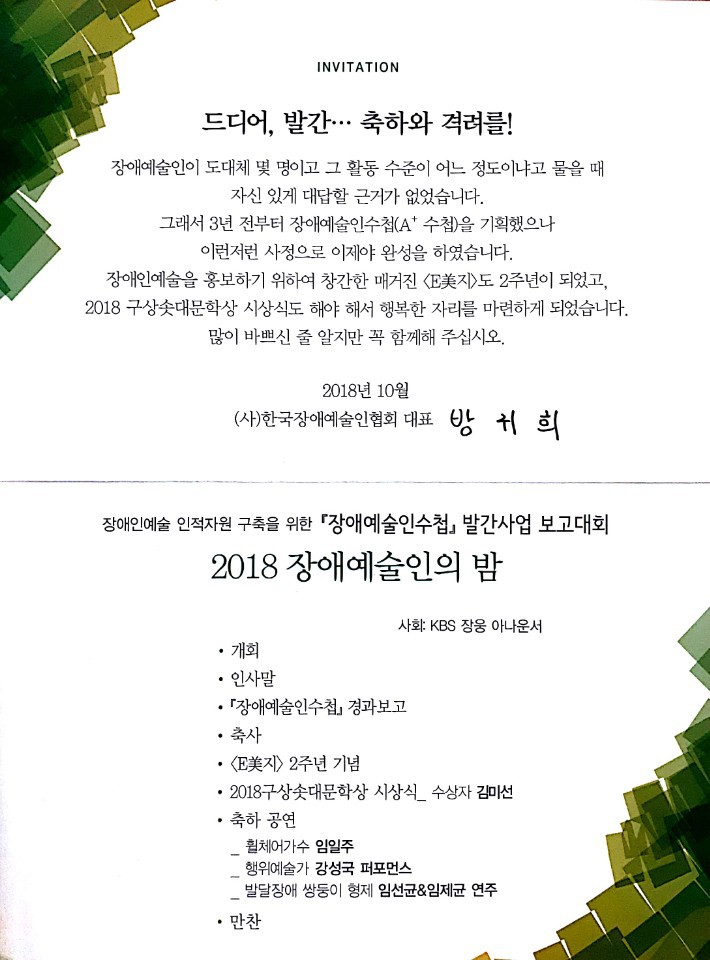 INVITATION

드디어, 발간… 축하와 격려를!

장애예술인이 도대체 몇 명이고 그 활동 수준이 어느 정도이냐고 물을 때 자신 있게 대답할 근거가 없었습니다. 그래서 3년 전부터 장애예술인수첩($A^+$ 수첩)을 기획했으나 이런저런 사정으로 이제야 완성을 하였습니다. 장애인예술을 홍보하기 위하여 창간한 매거진 〈E美지〉도 2주년이 되었고, 2018 구상솟대문학상 시상식도 해야 해서 행복한 자리를 마련하게 되었습니다. 많이 바쁘신 줄 알지만 꼭 함께해 주십시오.

2018년 10월
(사)한국장애예술인협회 대표 방귀희

장애인예술 인적자원 구축을 위한 『장애예술인수첩』 발간사업 보고대회
2018 장애예술인의 밤

사회: KBS 장웅 아나운서

• 개회
• 인사말
• 『장애예술인수첩』 경과보고
• 축사
• 〈E美지〉 2주년 기념
• 2018구상솟대문학상 시상식_ 수상자 김미선
• 축하 공연
_ 휠체어가수 임일주
_ 행위예술가 강성국 퍼포먼스
_ 발달장애 쌍둥이 형제 임선균&임제균 연주
• 만찬